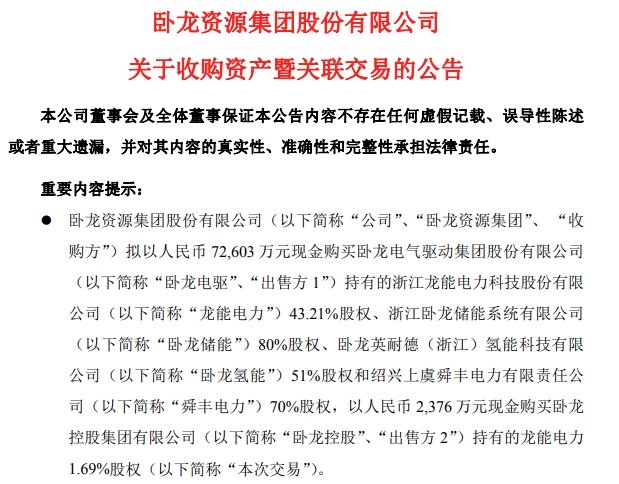 卧龙资源集团股份有限公司

关于收购资产暨关联交易的公告

本公司董事会及全体董事保证本公告内容不存在任何虚假记载、误导性陈述或者重大遗漏，并对其内容的真实性、准确性和完整性承担法律责任。

重要内容提示：

● 卧龙资源集团股份有限公司（以下简称“公司”、“卧龙资源集团”、“收购方”）拟以人民币 72,603 万元现金购买卧龙电气驱动集团股份有限公司（以下简称“卧龙电驱”、“出售方 1”）持有的浙江龙能电力科技股份有限公司（以下简称“龙能电力”）43.21%股权、浙江卧龙储能系统有限公司（以下简称“卧龙储能”）80%股权、卧龙英耐德（浙江）氢能科技有限公司（以下简称“卧龙氢能”）51%股权和绍兴上虞舜丰电力有限责任公司（以下简称“舜丰电力”）70%股权，以人民币 2,376 万元现金购买卧龙控股集团有限公司（以下简称“卧龙控股”、“出售方 2”）持有的龙能电力 1.69%股权（以下简称“本次交易”）。